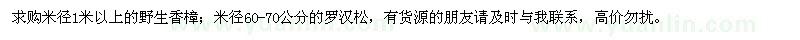 求购米径1米以上的野生香樟；米径60-70公分的罗汉松，有货源的朋友请及时与我联系，高价勿扰。